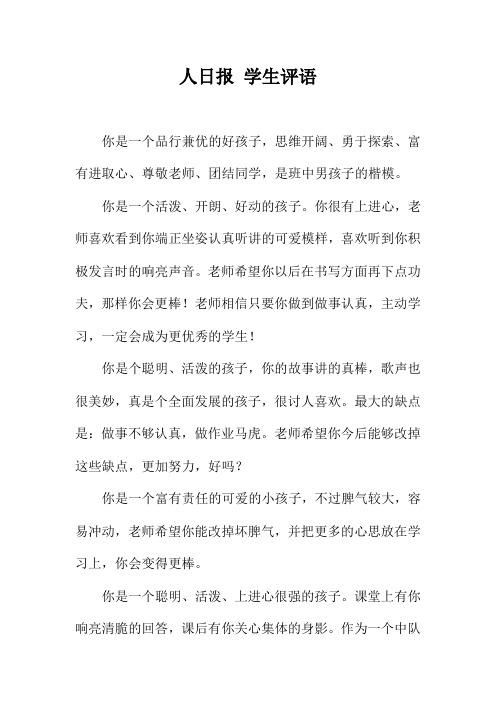 人日报 学生评语

你是一个品行兼优的好孩子，思维开阔、勇于探索、富有进取心、尊敬老师、团结同学，是班中男孩子的楷模。

你是一个活泼、开朗、好动的孩子。你很有上进心，老师喜欢看到你端正坐姿认真听讲的可爱模样，喜欢听到你积极发言时的响亮声音。老师希望你以后在书写方面再下点功夫，那样你会更棒！老师相信只要你做到做事认真，主动学习，一定会成为更优秀的学生！

你是个聪明、活泼的孩子，你的故事讲的真棒，歌声也很美妙，真是个全面发展的孩子，很讨人喜欢。最大的缺点是：做事不够认真，做作业马虎。老师希望你今后能够改掉这些缺点，更加努力，好吗？

你是一个富有责任的可爱的小孩子，不过脾气较大，容易冲动，老师希望你能改掉坏脾气，并把更多的心思放在学习上，你会变得更棒。

你是一个聪明、活泼、上进心很强的孩子。课堂上有你响亮清脆的回答，课后有你关心集体的身影。作为一个中队